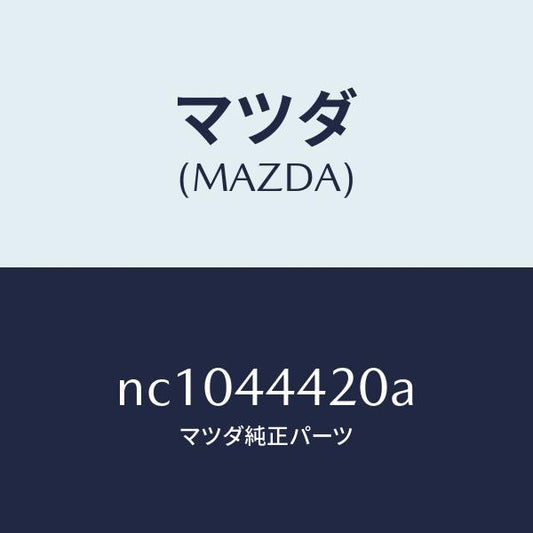 マツダ
(MAZDA)

nc1044420a
マツダ純正パーツ